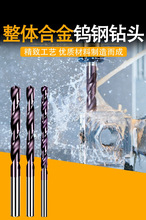 整体合金钨钢钻头

精致工艺 优质材料制造而成